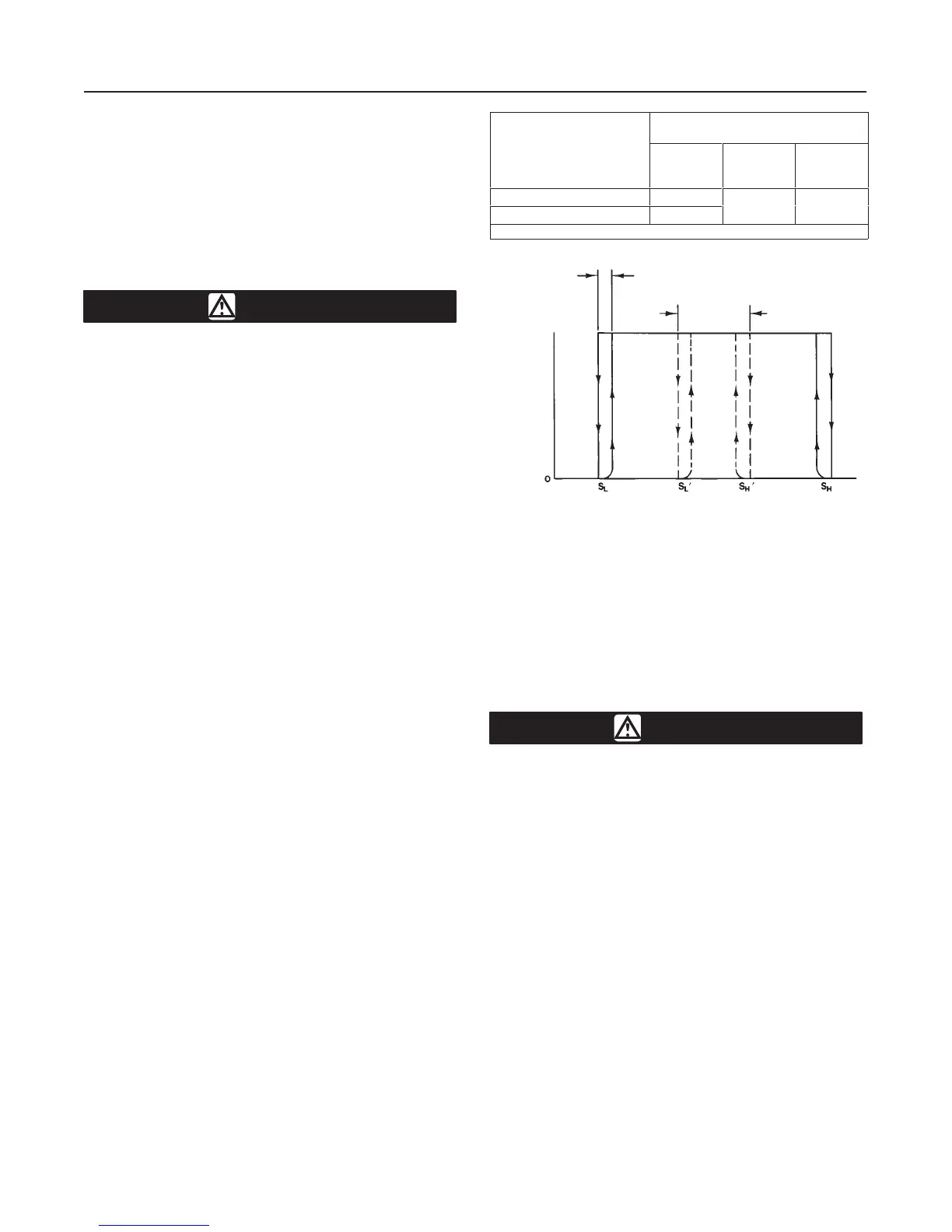 O
$S_L$
$S_L'$
$S_H'$
$S_H$